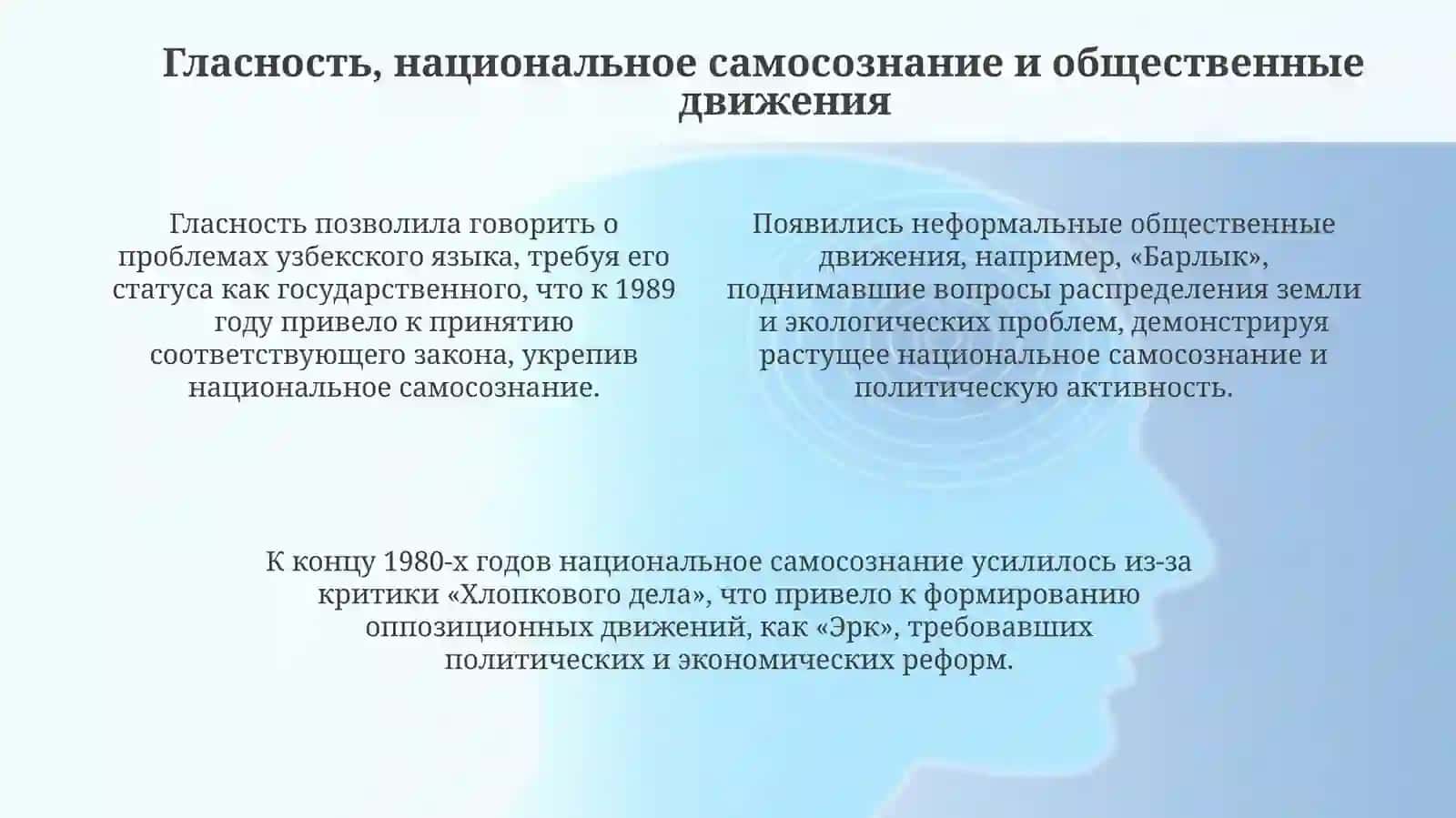 Гласность, национальное самосознание и общественные движения

Гласность позволила говорить о проблемах узбекского языка, требуя его статуса как государственного, что к 1989 году привело к принятию соответствующего закона, укрепив национальное самосознание.

Появились неформальные общественные движения, например, «Барлык», поднимавшие вопросы распределения земли и экологических проблем, демонстрируя растущее национальное самосознание и политическую активность.

К концу 1980-х годов национальное самосознание усилилось из-за критики «Хлопкового дела», что привело к формированию оппозиционных движений, как «Эрк», требовавших политических и экономических реформ.